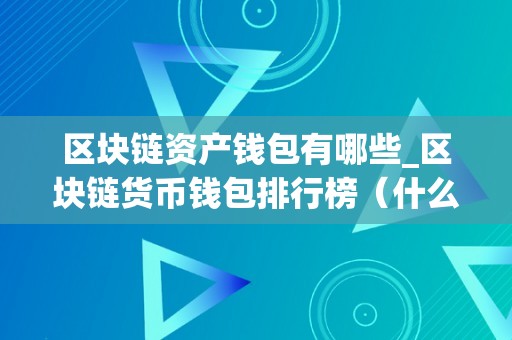 区块链资产钱包有哪些_区块链货币钱包排行榜（什么